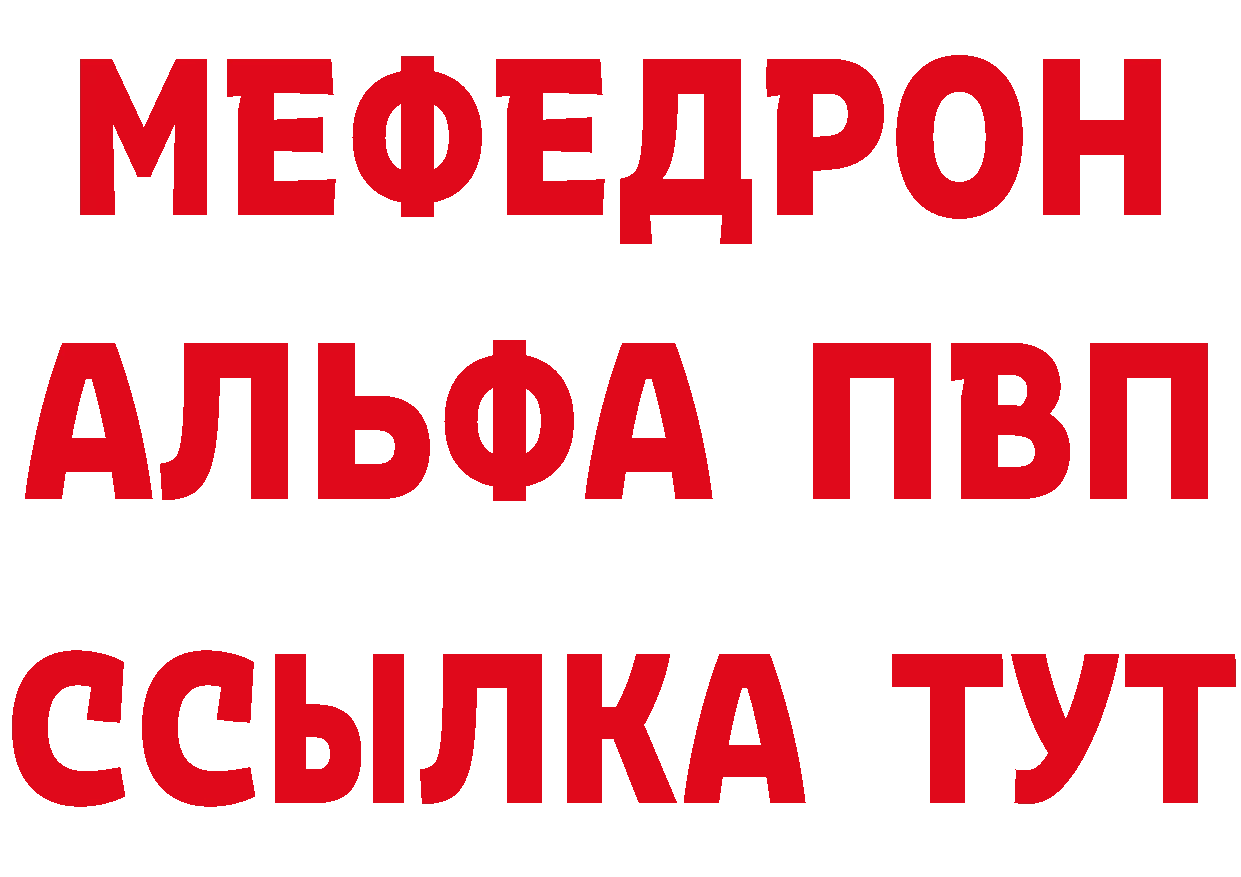 МЕФЕДРОН
АЛЬФА ПВП
ССЫЛКА ТУТ